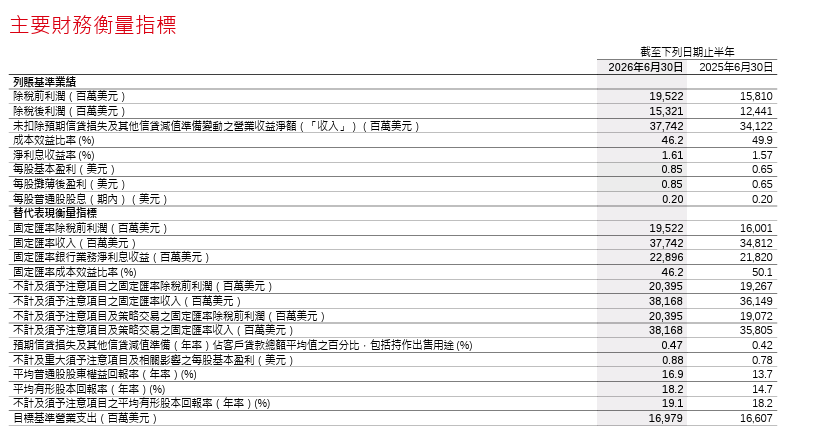 主要財務衡量指標

| | 截至下列日期止半年 | |
|---|---|---|
| | 2026年6月30日 | 2025年6月30日 |
| **列賬基準業績** | | |
| 除稅前利潤（百萬美元） | 19,522 | 15,810 |
| 除稅後利潤（百萬美元） | 15,321 | 12,441 |
| 未扣除預期信貸損失及其他信貸減值準備變動之營業收益淨額（「收入」）（百萬美元） | 37,742 | 34,122 |
| 成本效益比率 (%) | 46.2 | 49.9 |
| 淨利息收益率 (%) | 1.61 | 1.57 |
| 每股基本盈利（美元） | 0.85 | 0.65 |
| 每股攤薄後盈利（美元） | 0.85 | 0.65 |
| 每股普通股股息（期內）（美元） | 0.20 | 0.20 |
| **替代表現衡量指標** | | |
| 固定匯率除稅前利潤（百萬美元） | 19,522 | 16,001 |
| 固定匯率收入（百萬美元） | 37,742 | 34,812 |
| 固定匯率銀行業務淨利息收益（百萬美元） | 22,896 | 21,820 |
| 固定匯率成本效益比率 (%) | 46.2 | 50.1 |
| 不計及須予注意項目之固定匯率除稅前利潤（百萬美元） | 20,395 | 19,267 |
| 不計及須予注意項目之固定匯率收入（百萬美元） | 38,168 | 36,149 |
| 不計及須予注意項目及策略交易之固定匯率除稅前利潤（百萬美元） | 20,395 | 19,072 |
| 不計及須予注意項目及策略交易之固定匯率收入（百萬美元） | 38,168 | 35,805 |
| 預期信貸損失及其他信貸減值準備（年率）佔客戶貸款總額平均值之百分比，包括持作出售用途 (%) | 0.47 | 0.42 |
| 不計及重大須予注意項目及相關影響之每股基本盈利（美元） | 0.88 | 0.78 |
| 平均普通股股東權益回報率（年率）(%) | 16.9 | 13.7 |
| 平均有形股本回報率（年率）(%) | 18.2 | 14.7 |
| 不計及須予注意項目之平均有形股本回報率（年率）(%) | 19.1 | 18.2 |
| 目標基準營業支出（百萬美元） | 16,979 | 16,607 |